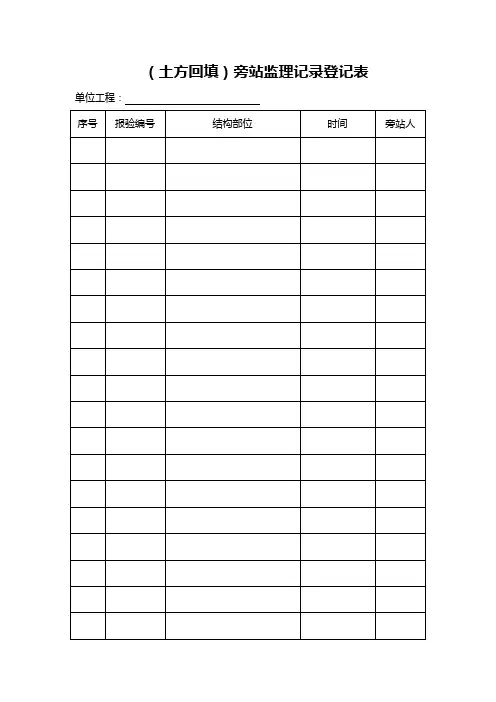 （土方回填）旁站监理记录登记表

单位工程：

| 序号 | 报验编号 | 结构部位 | 时间 | 旁站人 |
|---|---|---|---|---|
| | | | | |
| | | | | |
| | | | | |
| | | | | |
| | | | | |
| | | | | |
| | | | | |
| | | | | |
| | | | | |
| | | | | |
| | | | | |
| | | | | |
| | | | | |
| | | | | |
| | | | | |
| | | | | |
| | | | | |
| | | | | |
| | | | | |